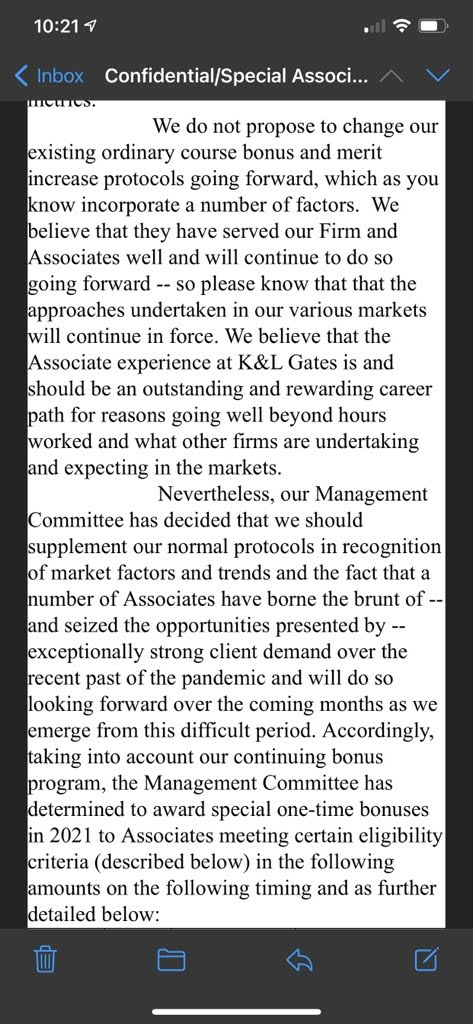 10:21

Inbox Confidential/Special Associ...

metrics.

We do not propose to change our existing ordinary course bonus and merit increase protocols going forward, which as you know incorporate a number of factors. We believe that they have served our Firm and Associates well and will continue to do so going forward -- so please know that that the approaches undertaken in our various markets will continue in force. We believe that the Associate experience at K&L Gates is and should be an outstanding and rewarding career path for reasons going well beyond hours worked and what other firms are undertaking and expecting in the markets.

Nevertheless, our Management Committee has decided that we should supplement our normal protocols in recognition of market factors and trends and the fact that a number of Associates have borne the brunt of -- and seized the opportunities presented by -- exceptionally strong client demand over the recent past of the pandemic and will do so looking forward over the coming months as we emerge from this difficult period. Accordingly, taking into account our continuing bonus program, the Management Committee has determined to award special one-time bonuses in 2021 to Associates meeting certain eligibility criteria (described below) in the following amounts on the following timing and as further detailed below: